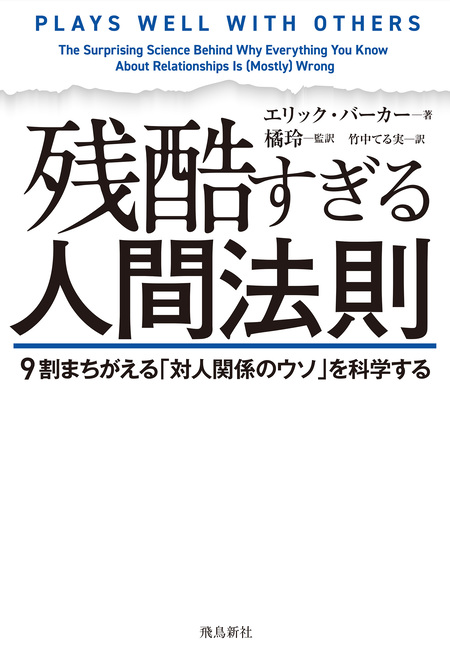 PLAYS WELL WITH OTHERS

The Surprising Science Behind Why Everything You Know About Relationships Is (Mostly) Wrong

エリック・バーカー—著
橘玲—監訳　竹中てる実—訳

残酷すぎる人間法則

9割まちがえる「対人関係のウソ」を科学する

飛鳥新社